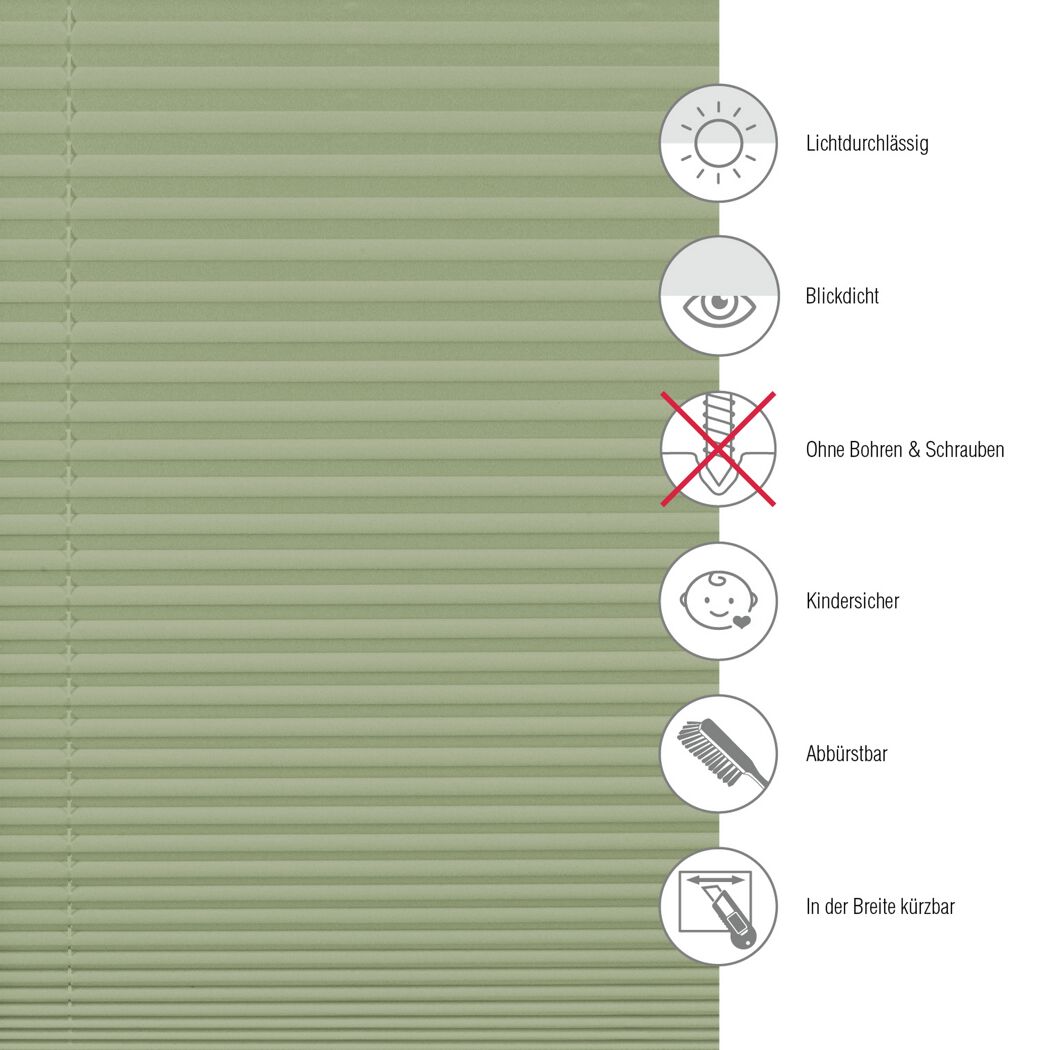 Lichtdurchlässig

Blickdicht

Ohne Bohren & Schrauben

Kindersicher

Abbürstbar

In der Breite kürzbar